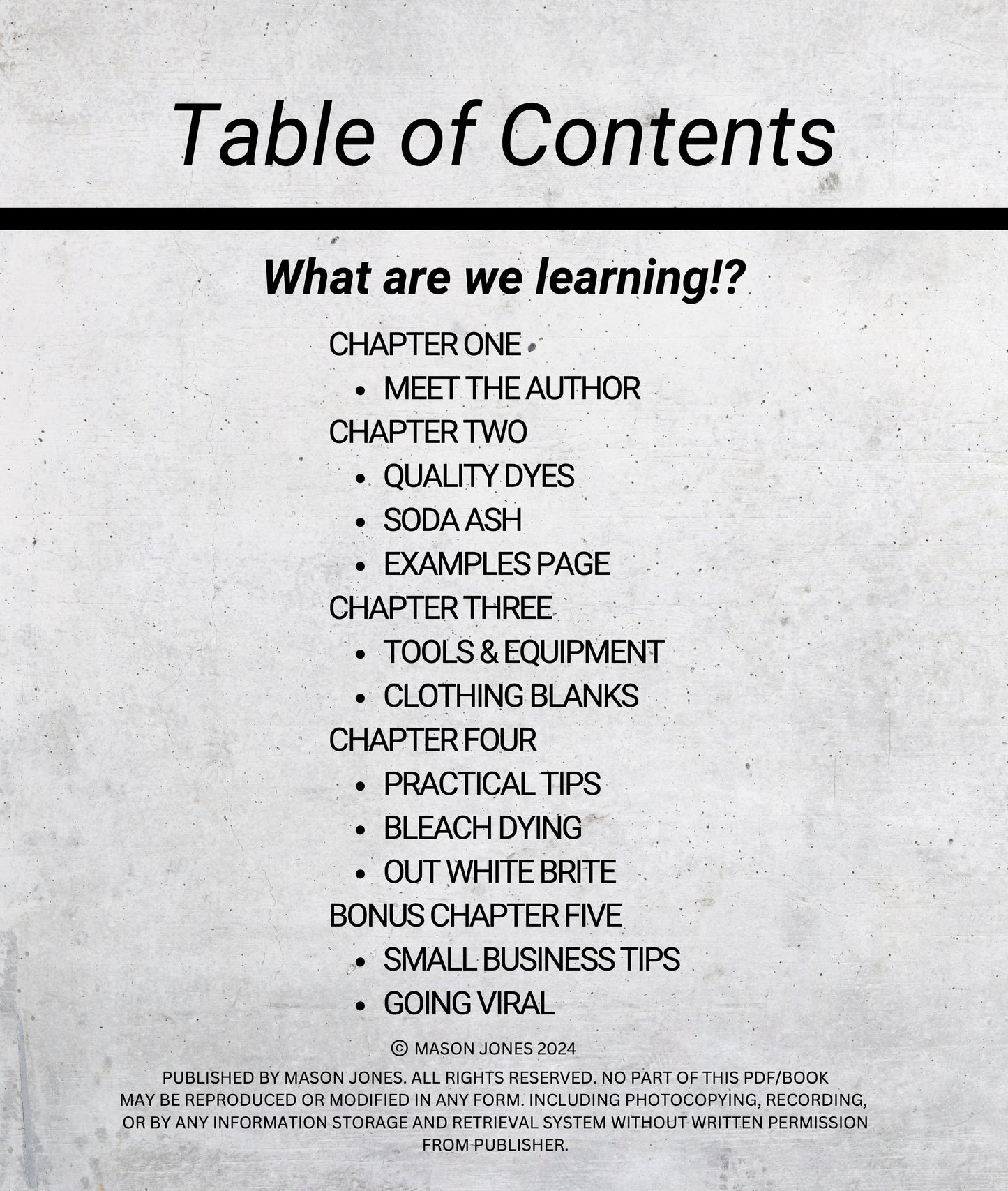 Table of Contents

What are we learning!?

CHAPTER ONE
- MEET THE AUTHOR

CHAPTER TWO
- QUALITY DYES
- SODA ASH
- EXAMPLES PAGE

CHAPTER THREE
- TOOLS & EQUIPMENT
- CLOTHING BLANKS

CHAPTER FOUR
- PRACTICAL TIPS
- BLEACH DYING
- OUT WHITE BRITE

BONUS CHAPTER FIVE
- SMALL BUSINESS TIPS
- GOING VIRAL

© MASON JONES 2024

PUBLISHED BY MASON JONES. ALL RIGHTS RESERVED. NO PART OF THIS PDF/BOOK MAY BE REPRODUCED OR MODIFIED IN ANY FORM. INCLUDING PHOTOCOPYING, RECORDING, OR BY ANY INFORMATION STORAGE AND RETRIEVAL SYSTEM WITHOUT WRITTEN PERMISSION FROM PUBLISHER.